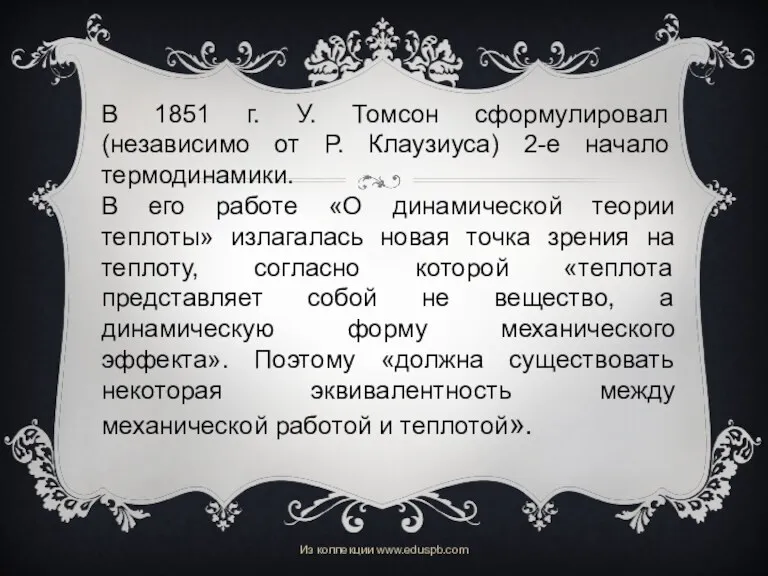 В 1851 г. У. Томсон сформулировал (независимо от Р. Клаузиуса) 2-е начало термодинамики.
В его работе «О динамической теории теплоты» излагалась новая точка зрения на теплоту, согласно которой «теплота представляет собой не вещество, а динамическую форму механического эффекта». Поэтому «должна существовать некоторая эквивалентность между механической работой и теплотой».

Из коллекции www.eduspb.com